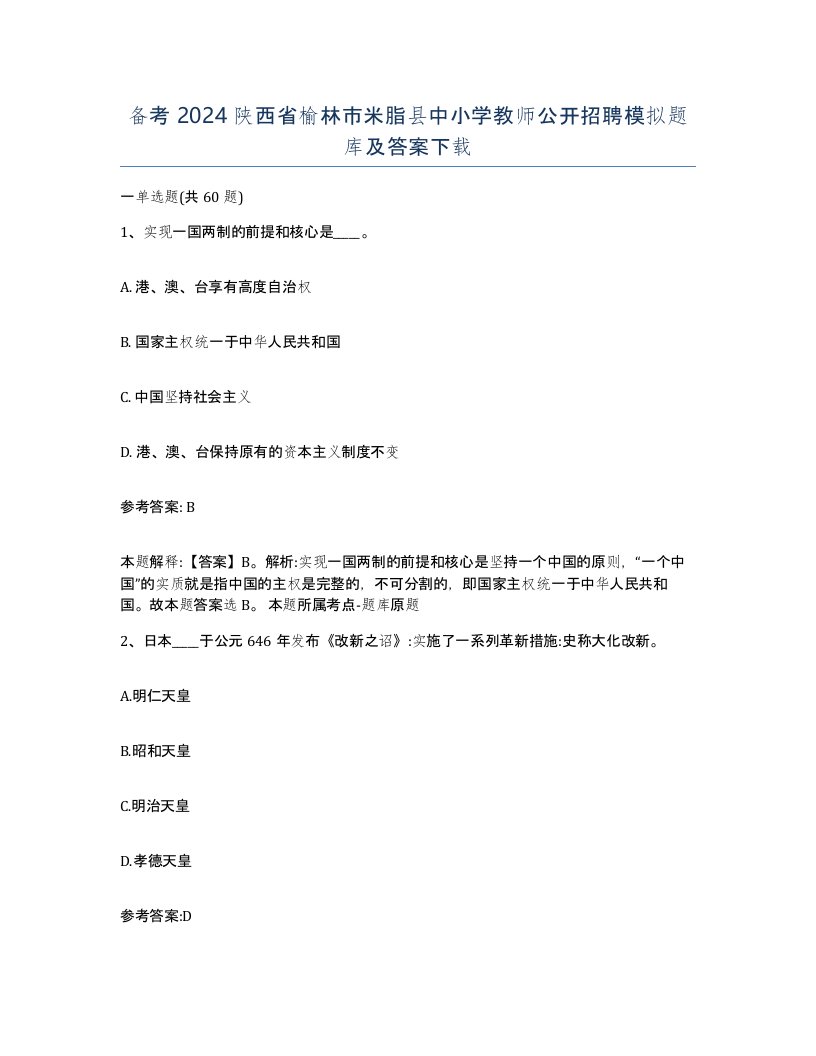 备考 2024 陕西省榆林市米脂县中小学教师公开招聘模拟题库及答案下载

一单选题(共 60 题)

1、实现一国两制的前提和核心是____。

A. 港、澳、台享有高度自治权

B. 国家主权统一于中华人民共和国

C. 中国坚持社会主义

D. 港、澳、台保持原有的资本主义制度不变

参考答案: B

本题解释:【答案】B。解析:实现一国两制的前提和核心是坚持一个中国的原则,“一个中国”的实质就是指中国的主权是完整的,不可分割的,即国家主权统一于中华人民共和国。故本题答案选 B。 本题所属考点-题库原题

2、日本____于公元 646 年发布《改新之诏》:实施了一系列革新措施:史称大化改新。

A.明仁天皇

B.昭和天皇

C.明治天皇

D.孝德天皇

参考答案:D